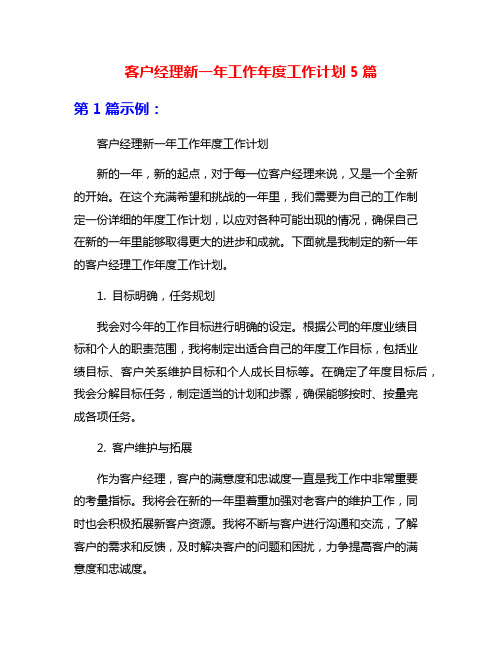 客户经理新一年工作年度工作计划 5 篇

第 1 篇示例：

客户经理新一年工作年度工作计划

新的一年，新的起点，对于每一位客户经理来说，又是一个全新的开始。在这个充满希望和挑战的一年里，我们需要为自己的工作制定一份详细的年度工作计划，以应对各种可能出现的情况，确保自己在新的一年里能够取得更大的进步和成就。下面就是我制定的新一年的客户经理工作年度工作计划。

1. 目标明确，任务规划

我会对今年的工作目标进行明确的设定。根据公司的年度业绩目标和个人的职责范围，我将制定出适合自己的年度工作目标，包括业绩目标、客户关系维护目标和个人成长目标等。在确定了年度目标后，我会分解目标任务，制定适当的计划和步骤，确保能够按时、按量完成各项任务。

2. 客户维护与拓展

作为客户经理，客户的满意度和忠诚度一直是我工作中非常重要的考量指标。我将会在新的一年里着重加强对老客户的维护工作，同时也会积极拓展新客户资源。我将不断与客户进行沟通和交流，了解客户的需求和反馈，及时解决客户的问题和困扰，力争提高客户的满意度和忠诚度。